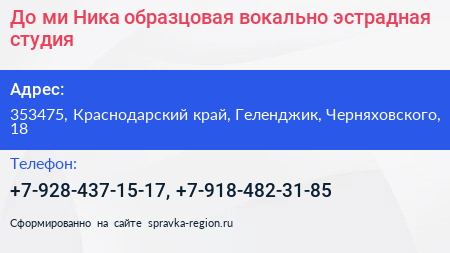 До ми Ника образцовая вокально эстрадная студия

Адрес:

353475, Краснодарский край, Геленджик, Черняховского, 18

Телефон:

+7-928-437-15-17, +7-918-482-31-85

Сформированно на сайте spravka-region.ru